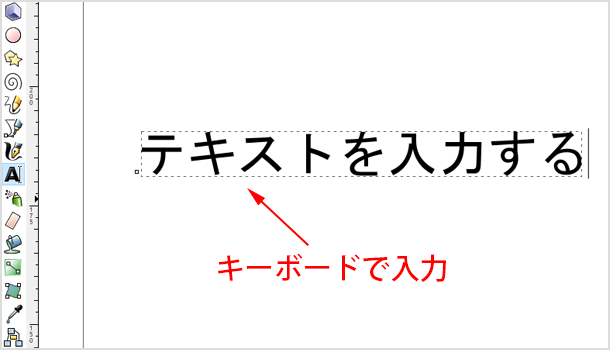 200

175

150

テキストを入力する

キーボードで入力